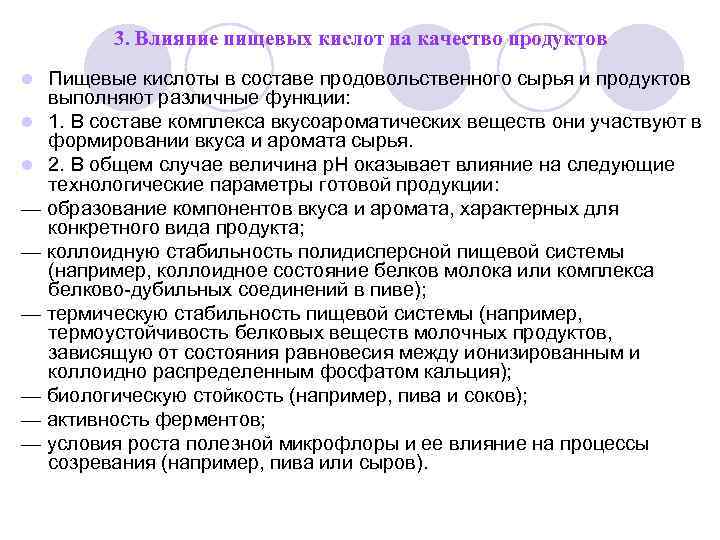 3. Влияние пищевых кислот на качество продуктов

Пищевые кислоты в составе продовольственного сырья и продуктов выполняют различные функции:

1. В составе комплекса вкусоароматических веществ они участвуют в формировании вкуса и аромата сырья.

2. В общем случае величина pH оказывает влияние на следующие технологические параметры готовой продукции:

— образование компонентов вкуса и аромата, характерных для конкретного вида продукта;

— коллоидную стабильность полидисперсной пищевой системы (например, коллоидное состояние белков молока или комплекса белково-дубильных соединений в пиве);

— термическую стабильность пищевой системы (например, термоустойчивость белковых веществ молочных продуктов, зависящую от состояния равновесия между ионизированным и коллоидно распределенным фосфатом кальция);

— биологическую стойкость (например, пива и соков);

— активность ферментов;

— условия роста полезной микрофлоры и ее влияние на процессы созревания (например, пива или сыров).